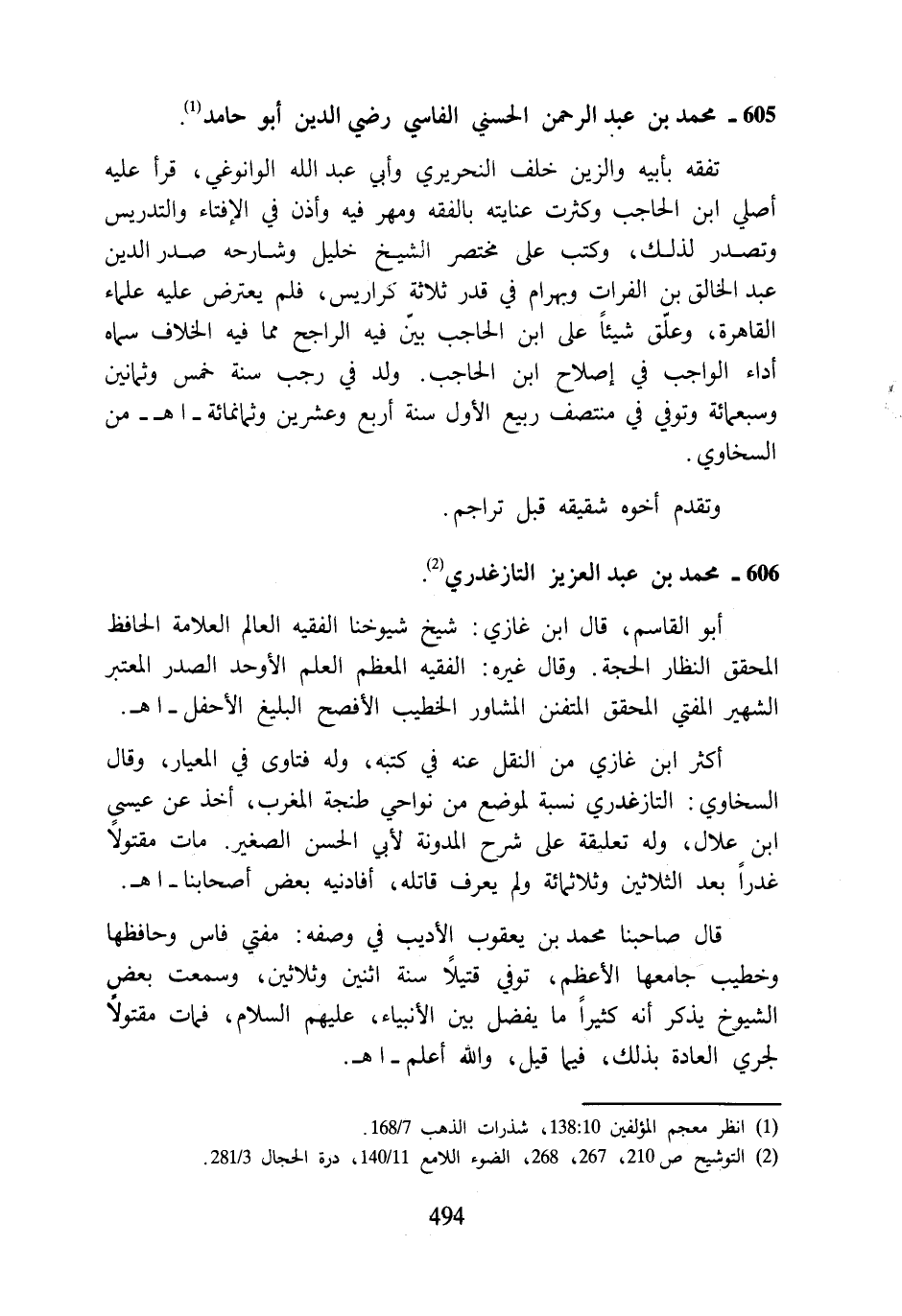 605 ـ محمد بن عبد الرحمن الحسني الفاسي رضي الدين أبو حامد$^{(1)}$.

تفقه بأبيه والزين خلف النحريري وأبي عبد الله الوانوغي، قرأ عليه أصلي ابن الحاجب وكثرت عنايته بالفقه ومهر فيه وأذن في الإفتاء والتدريس وتصدر لذلك، وكتب على مختصر الشيخ خليل وشارحه صدر الدين عبد الخالق بن الفرات وبهرام في قدر ثلاثة كراريس، فلم يعترض عليه علماء القاهرة، وعلّق شيئاً على ابن الحاجب بيّن فيه الراجح مما فيه الخلاف سماه أداء الواجب في إصلاح ابن الحاجب. ولد في رجب سنة خمس وثمانين وسبعمائة وتوفي في منتصف ربيع الأول سنة أربع وعشرين وثمانمائة ـ ا هـ ـ من السخاوي.

وتقدم أخوه شقيقه قبل تراجم.

606 ـ محمد بن عبد العزيز التازغدري$^{(2)}$.

أبو القاسم، قال ابن غازي: شيخ شيوخنا الفقيه العالم العلامة الحافظ المحقق النظار الحجة. وقال غيره: الفقيه المعظم العلم الأوحد الصدر المعتبر الشهير المفتي المحقق المتفنن المشاور الخطيب الأفصح البليغ الأحفل ـ ا هـ.

أكثر ابن غازي من النقل عنه في كتبه، وله فتاوى في المعيار، وقال السخاوي: التازغدري نسبة لموضع من نواحي طنجة المغرب، أخذ عن عيسى ابن علال، وله تعليقة على شرح المدونة لأبي الحسن الصغير. مات مقتولاً غدراً بعد الثلاثين وثلاثمائة ولم يعرف قاتله، أفادنيه بعض أصحابنا ـ ا هـ.

قال صاحبنا محمد بن يعقوب الأديب في وصفه: مفتي فاس وحافظها وخطيب جامعها الأعظم، توفي قتيلاً سنة اثنين وثلاثين، وسمعت بعض الشيوخ يذكر أنه كثيراً ما يفضل بين الأنبياء، عليهم السلام، فمات مقتولاً لجري العادة بذلك، فيما قيل، والله أعلم ـ ا هـ.

(1) انظر معجم المؤلفين 138:10، شذرات الذهب 168/7.
(2) التوشيح ص 210، 267، 268، الضوء اللامع 140/11، درة الحجال 281/3.

494